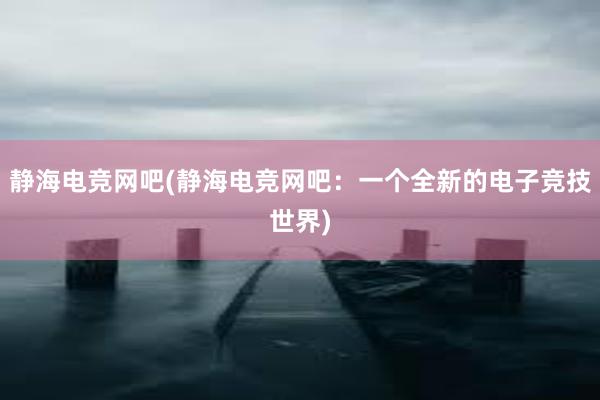 静海电竞网吧(静海电竞网吧：一个全新的电子竞技世界)